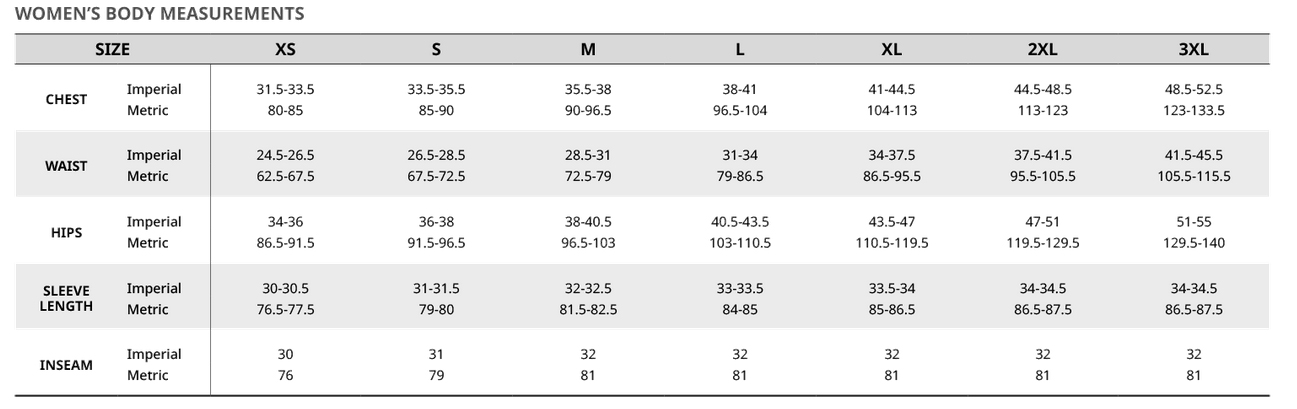 WOMEN'S BODY MEASUREMENTS

| SIZE | | XS | S | M | L | XL | 2XL | 3XL |
|---|---|---|---|---|---|---|---|---|
| CHEST | Imperial | 31.5-33.5 | 33.5-35.5 | 35.5-38 | 38-41 | 41-44.5 | 44.5-48.5 | 48.5-52.5 |
| | Metric | 80-85 | 85-90 | 90-96.5 | 96.5-104 | 104-113 | 113-123 | 123-133.5 |
| WAIST | Imperial | 24.5-26.5 | 26.5-28.5 | 28.5-31 | 31-34 | 34-37.5 | 37.5-41.5 | 41.5-45.5 |
| | Metric | 62.5-67.5 | 67.5-72.5 | 72.5-79 | 79-86.5 | 86.5-95.5 | 95.5-105.5 | 105.5-115.5 |
| HIPS | Imperial | 34-36 | 36-38 | 38-40.5 | 40.5-43.5 | 43.5-47 | 47-51 | 51-55 |
| | Metric | 86.5-91.5 | 91.5-96.5 | 96.5-103 | 103-110.5 | 110.5-119.5 | 119.5-129.5 | 129.5-140 |
| SLEEVE LENGTH | Imperial | 30-30.5 | 31-31.5 | 32-32.5 | 33-33.5 | 33.5-34 | 34-34.5 | 34-34.5 |
| | Metric | 76.5-77.5 | 79-80 | 81.5-82.5 | 84-85 | 85-86.5 | 86.5-87.5 | 86.5-87.5 |
| INSEAM | Imperial | 30 | 31 | 32 | 32 | 32 | 32 | 32 |
| | Metric | 76 | 79 | 81 | 81 | 81 | 81 | 81 |